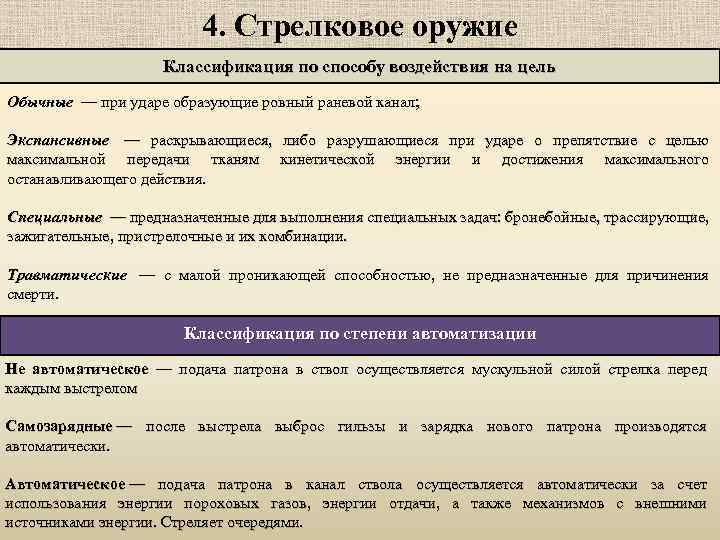 4. Стрелковое оружие

Классификация по способу воздействия на цель

Обычные — при ударе образующие ровный раневой канал;

Экспансивные — раскрывающиеся, либо разрушающиеся при ударе о препятствие с целью максимальной передачи тканям кинетической энергии и достижения максимального останавливающего действия.

Специальные — предназначенные для выполнения специальных задач: бронебойные, трассирующие, зажигательные, пристрелочные и их комбинации.

Травматические — с малой проникающей способностью, не предназначенные для причинения смерти.

Классификация по степени автоматизации

Не автоматическое — подача патрона в ствол осуществляется мускульной силой стрелка перед каждым выстрелом

Самозарядные — после выстрела выброс гильзы и зарядка нового патрона производятся автоматически.

Автоматическое — подача патрона в канал ствола осуществляется автоматически за счет использования энергии пороховых газов, энергии отдачи, а также механизмов с внешними источниками энергии. Стреляет очередями.